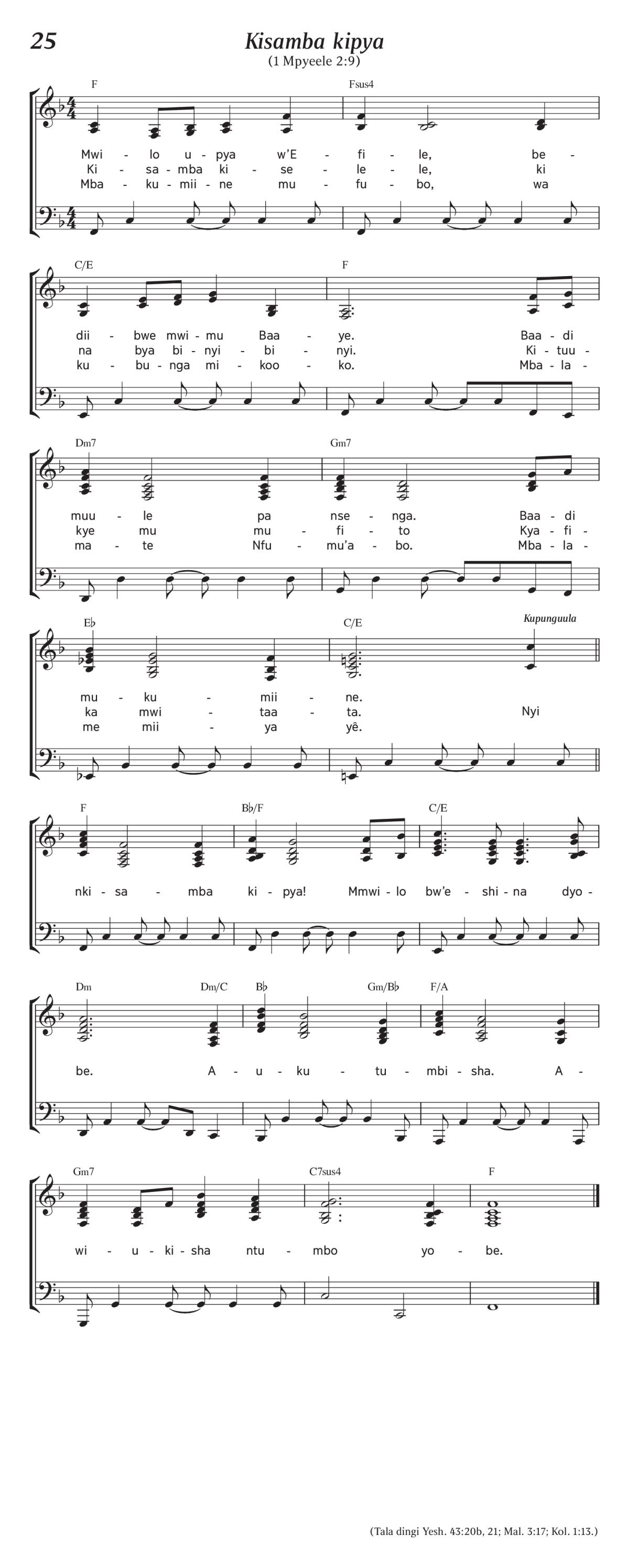 25

Kisamba kipya

(1 Mpyeele 2:9)

F

Fsus4

Mwi - lo u - pya w'E - fi - le, be -
Ki - sa - mba ki - se - le - le, ki
Mba - ku - mii - ne mu - fu - bo, wa

C/E

F

dii - bwe mwi - mu Baa - ye. Baa - di
na bya bi - nyi - bi - nyi. Ki - tuu -
ku - bu - nga mi - koo - ko. Mba - la -

Dm7

Gm7

muu - le pa nse - nga. Baa - di
kye mu mu - fi - to Kya - fi -
ma - te Nfu - mu'a - bo. Mba - la -

E♭

C/E

Kupunguula

mu - ku - mii - ne.
ka mwi - taa - ta. Nyi
me mii - ya yê.

F

B♭/F

C/E

nki - sa - mba ki - pya! Mmwi - lo bw'e - shi - na dyo -

Dm

Dm/C

B♭

Gm/B♭

F/A

be. A - u - ku - tu - mbi - sha. A -

Gm7

C7sus4

F

wi - u - ki - sha ntu - mbo yo - be.

(Tala dingi Yesh. 43:20b, 21; Mal. 3:17; Kol. 1:13.)